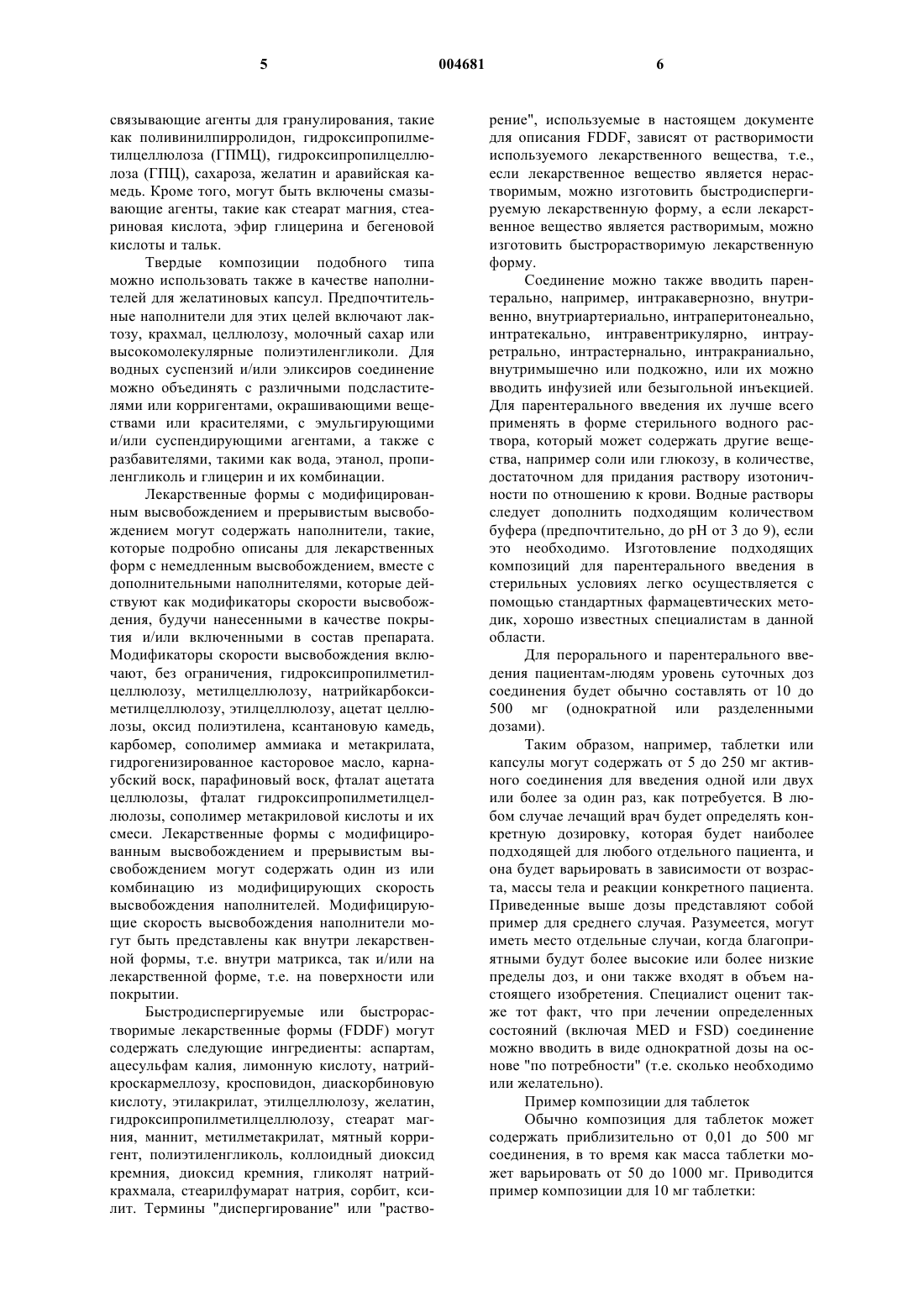 5 004681 6

связывающие агенты для гранулирования, такие как поливинилпирролидон, гидроксипропилметилцеллюлоза (ГПМЦ), гидроксипропилцеллюлоза (ГПЦ), сахароза, желатин и аравийская камедь. Кроме того, могут быть включены смазывающие агенты, такие как стеарат магния, стеариновая кислота, эфир глицерина и бегеновой кислоты и тальк.

Твердые композиции подобного типа можно использовать также в качестве наполнителей для желатиновых капсул. Предпочтительные наполнители для этих целей включают лактозу, крахмал, целлюлозу, молочный сахар или высокомолекулярные полиэтиленгликоли. Для водных суспензий и/или эликсиров соединение можно объединять с различными подсластителями или корригентами, окрашивающими веществами или красителями, с эмульгирующими и/или суспендирующими агентами, а также с разбавителями, такими как вода, этанол, пропиленгликоль и глицерин и их комбинации.

Лекарственные формы с модифицированным высвобождением и прерывистым высвобождением могут содержать наполнители, такие, которые подробно описаны для лекарственных форм с немедленным высвобождением, вместе с дополнительными наполнителями, которые действуют как модификаторы скорости высвобождения, будучи нанесенными в качестве покрытия и/или включенными в состав препарата. Модификаторы скорости высвобождения включают, без ограничения, гидроксипропилметилцеллюлозу, метилцеллюлозу, натрийкарбоксиметилцеллюлозу, этилцеллюлозу, ацетат целлюлозы, оксид полиэтилена, ксантановую камедь, карбомер, сополимер аммиака и метакрилата, гидрогенизированное касторовое масло, карнаубский воск, парафиновый воск, фталат ацетата целлюлозы, фталат гидроксипропилметилцеллюлозы, сополимер метакриловой кислоты и их смеси. Лекарственные формы с модифицированным высвобождением и прерывистым высвобождением могут содержать один из или комбинацию из модифицирующих скорость высвобождения наполнителей. Модифицирующие скорость высвобождения наполнители могут быть представлены как внутри лекарственной формы, т.е. внутри матрикса, так и/или на лекарственной форме, т.е. на поверхности или покрытии.

Быстродиспергируемые или быстрорастворимые лекарственные формы (FDDF) могут содержать следующие ингредиенты: аспартам, ацесульфам калия, лимонную кислоту, натрийкроскармеллозу, кросповидон, диаскорбиновую кислоту, этилакрилат, этилцеллюлозу, желатин, гидроксипропилметилцеллюлозу, стеарат магния, маннит, метилметакрилат, мятный корригент, полиэтиленгликоль, коллоидный диоксид кремния, диоксид кремния, гликолят натрийкрахмала, стеарилфумарат натрия, сорбит, ксилит. Термины "диспергирование" или "растворение", используемые в настоящем документе для описания FDDF, зависят от растворимости используемого лекарственного вещества, т.е., если лекарственное вещество является нерастворимым, можно изготовить быстродиспергируемую лекарственную форму, а если лекарственное вещество является растворимым, можно изготовить быстрорастворимую лекарственную форму.

Соединение можно также вводить парентерально, например, интракавернозно, внутривенно, внутриартериально, интраперитонеально, интратекально, интравентрикулярно, интрауретрально, интрастернально, интракраниально, внутримышечно или подкожно, или их можно вводить инфузией или безыгольной инъекцией. Для парентерального введения их лучше всего применять в форме стерильного водного раствора, который может содержать другие вещества, например соли или глюкозу, в количестве, достаточном для придания раствору изотоничности по отношению к крови. Водные растворы следует дополнить подходящим количеством буфера (предпочтительно, до pH от 3 до 9), если это необходимо. Изготовление подходящих композиций для парентерального введения в стерильных условиях легко осуществляется с помощью стандартных фармацевтических методик, хорошо известных специалистам в данной области.

Для перорального и парентерального введения пациентам-людям уровень суточных доз соединения будет обычно составлять от 10 до 500 мг (однократной или разделенными дозами).

Таким образом, например, таблетки или капсулы могут содержать от 5 до 250 мг активного соединения для введения одной или двух или более за один раз, как потребуется. В любом случае лечащий врач будет определять конкретную дозировку, которая будет наиболее подходящей для любого отдельного пациента, и она будет варьировать в зависимости от возраста, массы тела и реакции конкретного пациента. Приведенные выше дозы представляют собой пример для среднего случая. Разумеется, могут иметь место отдельные случаи, когда благоприятными будут более высокие или более низкие пределы доз, и они также входят в объем настоящего изобретения. Специалист оценит также тот факт, что при лечении определенных состояний (включая MED и FSD) соединение можно вводить в виде однократной дозы на основе "по потребности" (т.е. сколько необходимо или желательно).

Пример композиции для таблеток

Обычно композиция для таблеток может содержать приблизительно от 0,01 до 500 мг соединения, в то время как масса таблетки может варьировать от 50 до 1000 мг. Приводится пример композиции для 10 мг таблетки: